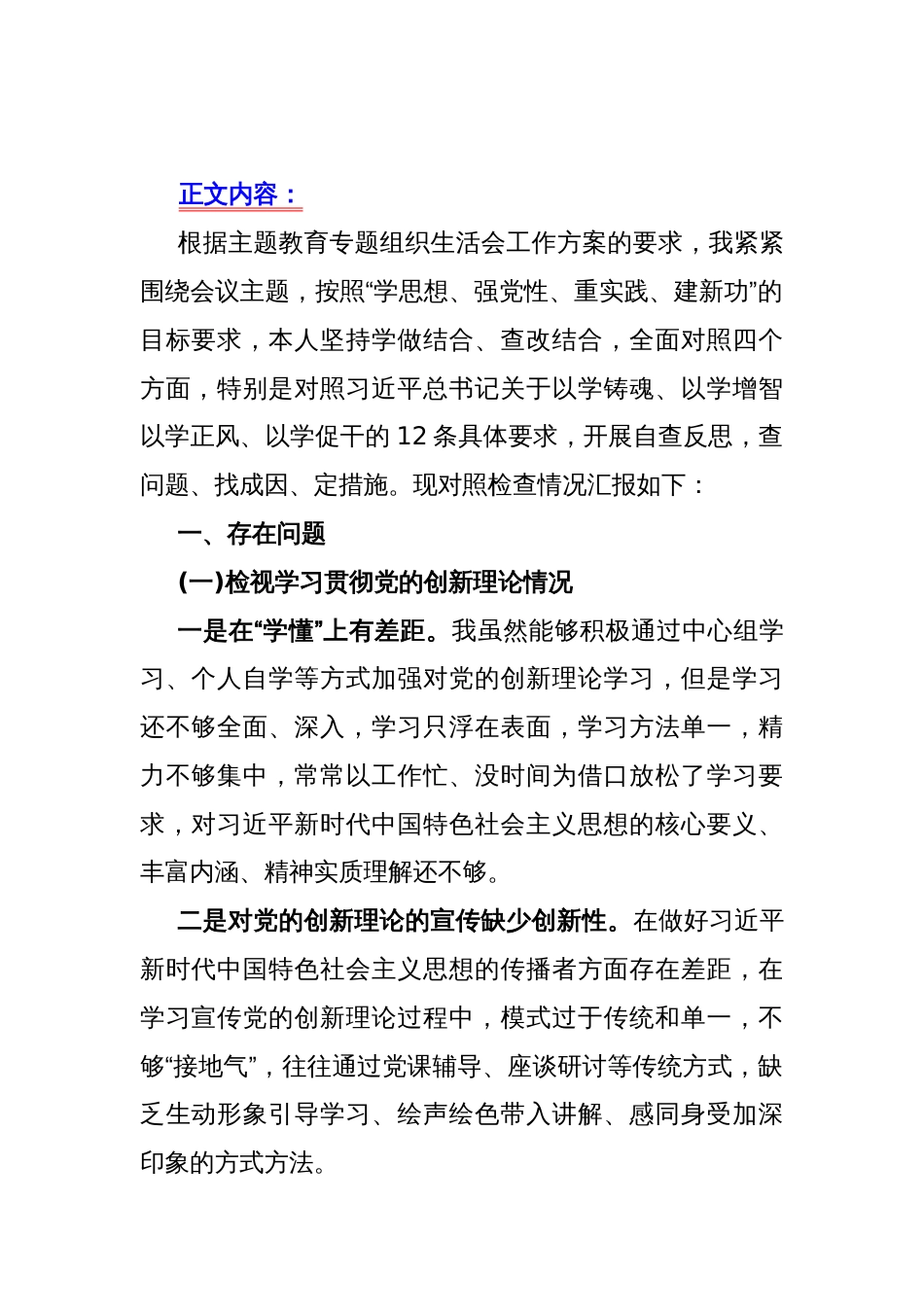 正文内容：

根据主题教育专题组织生活会工作方案的要求，我紧紧围绕会议主题，按照“学思想、强党性、重实践、建新功”的目标要求，本人坚持学做结合、查改结合，全面对照四个方面，特别是对照习近平总书记关于以学铸魂、以学增智以学正风、以学促干的 12 条具体要求，开展自查反思，查问题、找成因、定措施。现对照检查情况汇报如下：

一、存在问题

(一)检视学习贯彻党的创新理论情况

一是在“学懂”上有差距。我虽然能够积极通过中心组学习、个人自学等方式加强对党的创新理论学习，但是学习还不够全面、深入，学习只浮在表面，学习方法单一，精力不够集中，常常以工作忙、没时间为借口放松了学习要求，对习近平新时代中国特色社会主义思想的核心要义、丰富内涵、精神实质理解还不够。

二是对党的创新理论的宣传缺少创新性。在做好习近平新时代中国特色社会主义思想的传播者方面存在差距，在学习宣传党的创新理论过程中，模式过于传统和单一，不够“接地气”，往往通过党课辅导、座谈研讨等传统方式，缺乏生动形象引导学习、绘声绘色带入讲解、感同身受加深印象的方式方法。